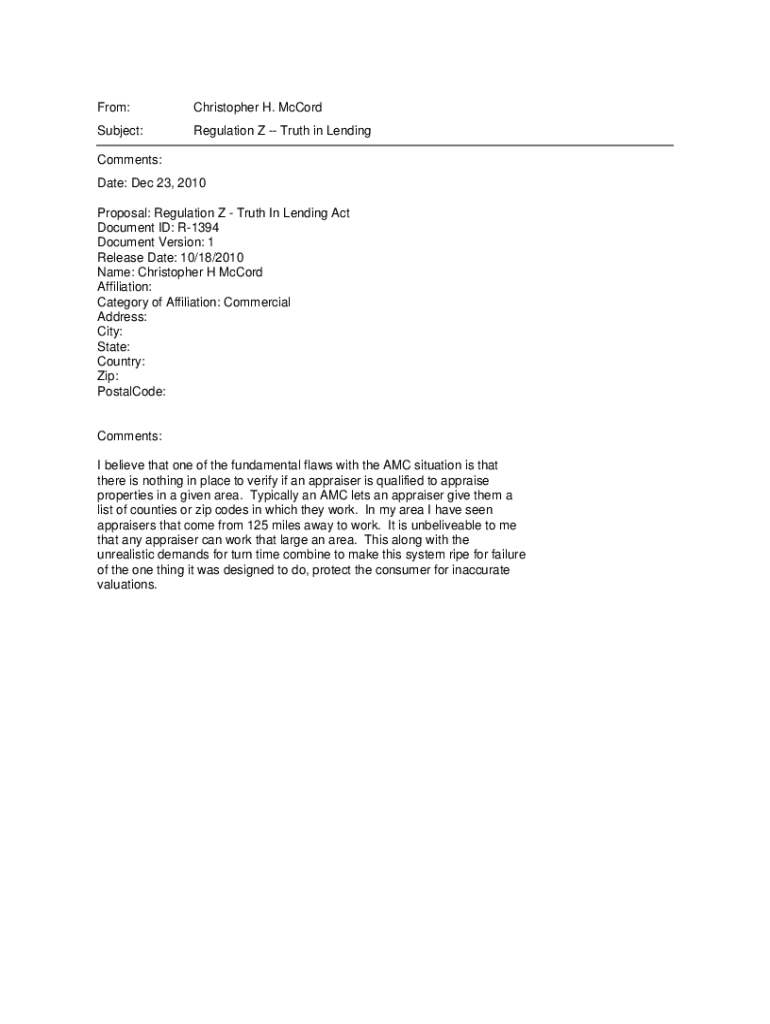 From: Christopher H. McCord

Subject: Regulation Z -- Truth in Lending

Comments:

Date: Dec 23, 2010

Proposal: Regulation Z - Truth In Lending Act
Document ID: R-1394
Document Version: 1
Release Date: 10/18/2010
Name: Christopher H McCord
Affiliation:
Category of Affiliation: Commercial
Address:
City:
State:
Country:
Zip:
PostalCode:

Comments:

I believe that one of the fundamental flaws with the AMC situation is that there is nothing in place to verify if an appraiser is qualified to appraise properties in a given area. Typically an AMC lets an appraiser give them a list of counties or zip codes in which they work. In my area I have seen appraisers that come from 125 miles away to work. It is unbeliveable to me that any appraiser can work that large an area. This along with the unrealistic demands for turn time combine to make this system ripe for failure of the one thing it was designed to do, protect the consumer for inaccurate valuations.